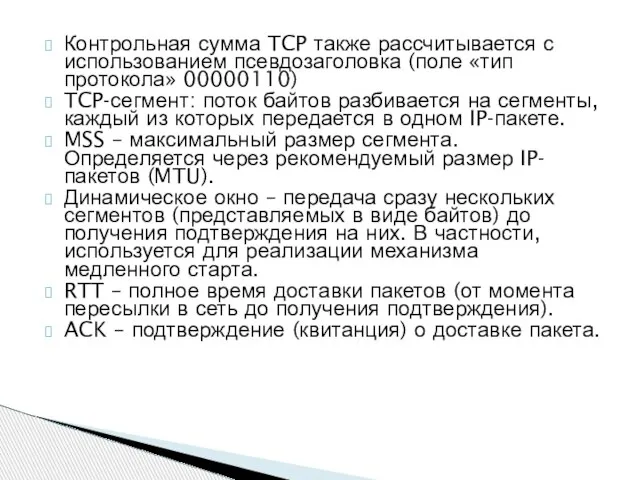 Контрольная сумма TCP также рассчитывается с использованием псевдозаголовка (поле «тип протокола» 00000110)

TCP-сегмент: поток байтов разбивается на сегменты, каждый из которых передается в одном IP-пакете.

MSS – максимальный размер сегмента. Определяется через рекомендуемый размер IP-пакетов (MTU).

Динамическое окно – передача сразу нескольких сегментов (представляемых в виде байтов) до получения подтверждения на них. В частности, используется для реализации механизма медленного старта.

RTT – полное время доставки пакетов (от момента пересылки в сеть до получения подтверждения).

ACK – подтверждение (квитанция) о доставке пакета.